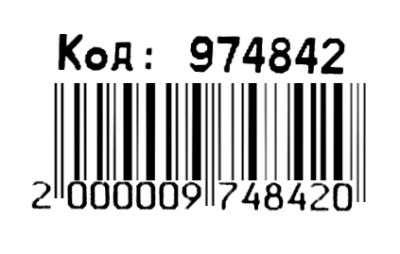 Код: 974842

2 000009 748420